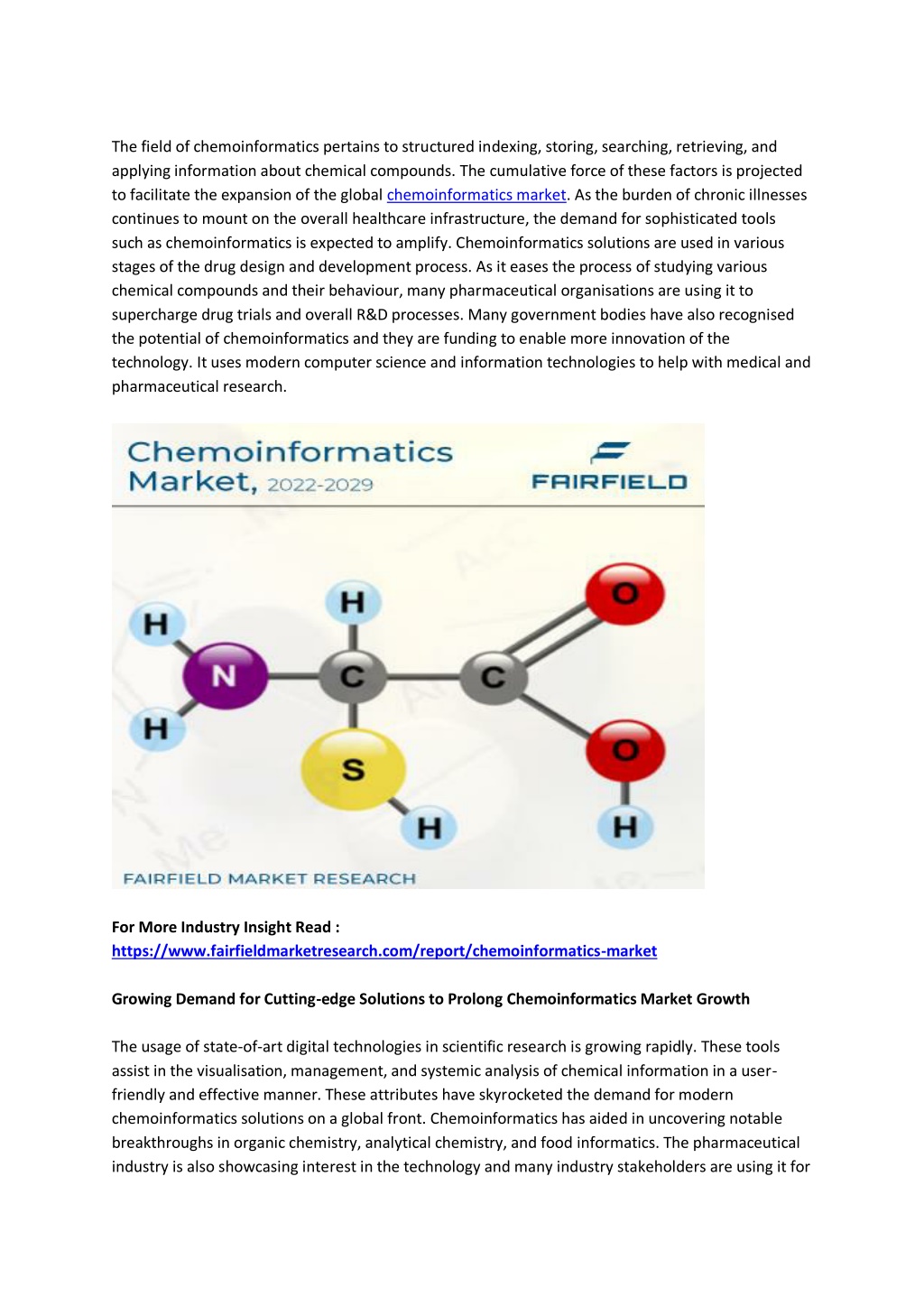 The field of chemoinformatics pertains to structured indexing, storing, searching, retrieving, and applying information about chemical compounds. The cumulative force of these factors is projected to facilitate the expansion of the global chemoinformatics market. As the burden of chronic illnesses continues to mount on the overall healthcare infrastructure, the demand for sophisticated tools such as chemoinformatics is expected to amplify. Chemoinformatics solutions are used in various stages of the drug design and development process. As it eases the process of studying various chemical compounds and their behaviour, many pharmaceutical organisations are using it to supercharge drug trials and overall R&D processes. Many government bodies have also recognised the potential of chemoinformatics and they are funding to enable more innovation of the technology. It uses modern computer science and information technologies to help with medical and pharmaceutical research.

Chemoinformatics Market, 2022-2029

FAIRFIELD

H H N H C S H C O O H

FAIRFIELD MARKET RESEARCH

For More Industry Insight Read : https://www.fairfieldmarketresearch.com/report/chemoinformatics-market

Growing Demand for Cutting-edge Solutions to Prolong Chemoinformatics Market Growth

The usage of state-of-art digital technologies in scientific research is growing rapidly. These tools assist in the visualisation, management, and systemic analysis of chemical information in a user-friendly and effective manner. These attributes have skyrocketed the demand for modern chemoinformatics solutions on a global front. Chemoinformatics has aided in uncovering notable breakthroughs in organic chemistry, analytical chemistry, and food informatics. The pharmaceutical industry is also showcasing interest in the technology and many industry stakeholders are using it for